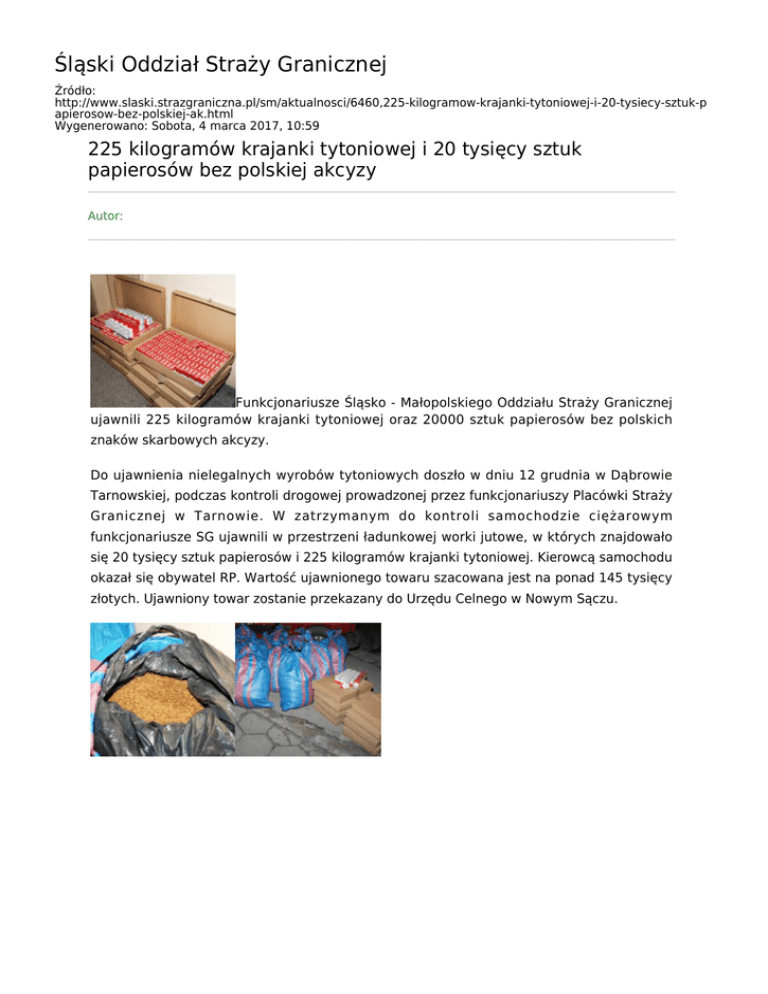 Śląski Oddział Straży Granicznej

Źródło:
http://www.slaski.strazgraniczna.pl/sm/aktualnosci/6460,225-kilogramow-krajanki-tytoniowej-i-20-tysiecy-sztuk-papierosow-bez-polskiej-ak.html
Wygenerowano: Sobota, 4 marca 2017, 10:59

225 kilogramów krajanki tytoniowej i 20 tysięcy sztuk papierosów bez polskiej akcyzy

Autor:

Funkcjonariusze Śląsko - Małopolskiego Oddziału Straży Granicznej ujawnili 225 kilogramów krajanki tytoniowej oraz 20000 sztuk papierosów bez polskich znaków skarbowych akcyzy.

Do ujawnienia nielegalnych wyrobów tytoniowych doszło w dniu 12 grudnia w Dąbrowie Tarnowskiej, podczas kontroli drogowej prowadzonej przez funkcjonariuszy Placówki Straży Granicznej w Tarnowie. W zatrzymanym do kontroli samochodzie ciężarowym funkcjonariusze SG ujawnili w przestrzeni ładunkowej worki jutowe, w których znajdowało się 20 tysięcy sztuk papierosów i 225 kilogramów krajanki tytoniowej. Kierowcą samochodu okazał się obywatel RP. Wartość ujawnionego towaru szacowana jest na ponad 145 tysięcy złotych. Ujawniony towar zostanie przekazany do Urzędu Celnego w Nowym Sączu.